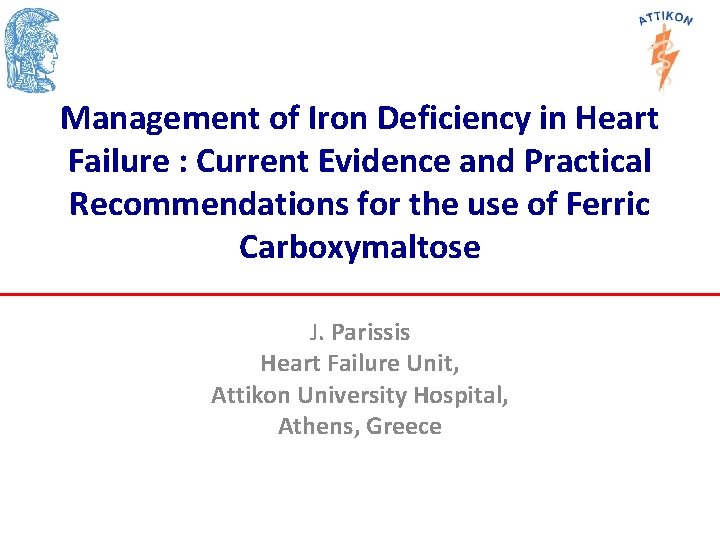 ATTIKON

Management of Iron Deficiency in Heart Failure : Current Evidence and Practical Recommendations for the use of Ferric Carboxymaltose

J. Parissis
Heart Failure Unit,
Attikon University Hospital,
Athens, Greece